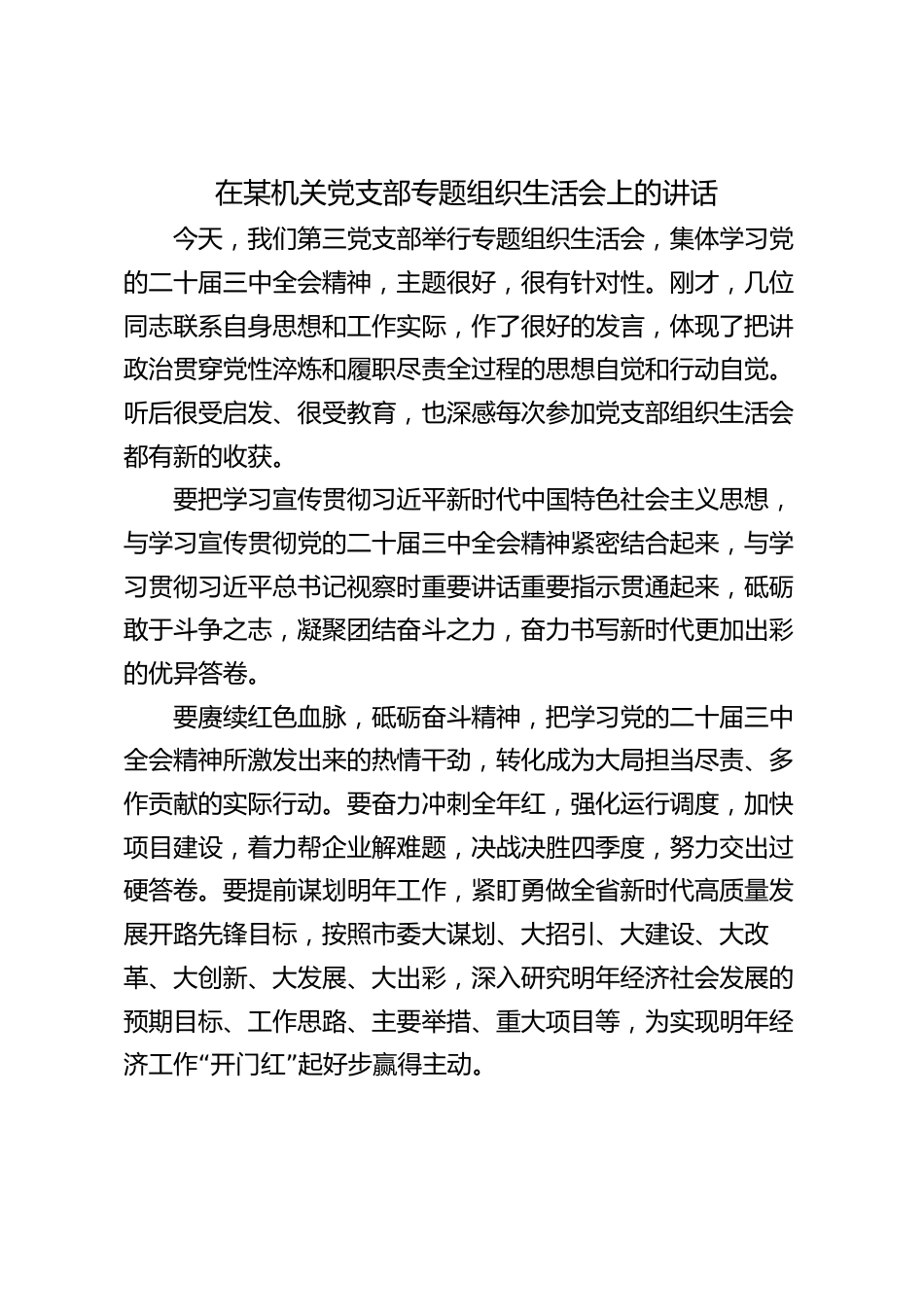 在某机关党支部专题组织生活会上的讲话

今天，我们第三党支部举行专题组织生活会，集体学习党的二十届三中全会精神，主题很好，很有针对性。刚才，几位同志联系自身思想和工作实际，作了很好的发言，体现了把讲政治贯穿党性淬炼和履职尽责全过程的思想自觉和行动自觉。听后很受启发、很受教育，也深感每次参加党支部组织生活会都有新的收获。

要把学习宣传贯彻习近平新时代中国特色社会主义思想，与学习宣传贯彻党的二十届三中全会精神紧密结合起来，与学习贯彻习近平总书记视察时重要讲话重要指示贯通起来，砥砺敢于斗争之志，凝聚团结奋斗之力，奋力书写新时代更加出彩的优异答卷。

要赓续红色血脉，砥砺奋斗精神，把学习党的二十届三中全会精神所激发出来的热情干劲，转化成为大局担当尽责、多作贡献的实际行动。要奋力冲刺全年红，强化运行调度，加快项目建设，着力帮企业解难题，决战决胜四季度，努力交出过硬答卷。要提前谋划明年工作，紧盯勇做全省新时代高质量发展开路先锋目标，按照市委大谋划、大招引、大建设、大改革、大创新、大发展、大出彩，深入研究明年经济社会发展的预期目标、工作思路、主要举措、重大项目等，为实现明年经济工作“开门红”起好步赢得主动。